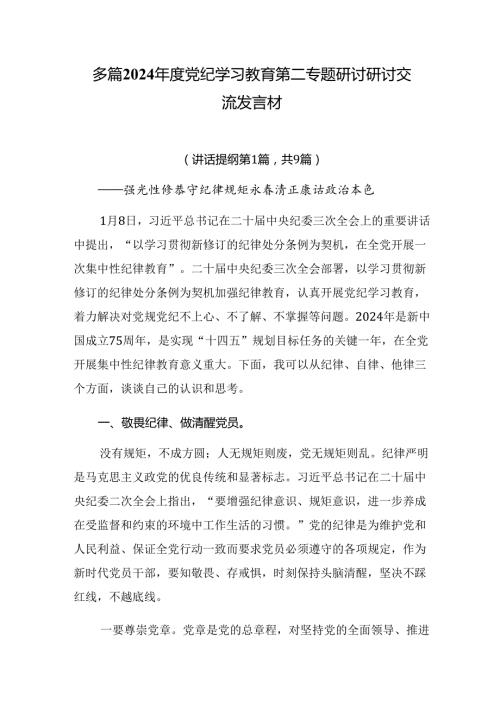 多篇2024年度党纪学习教育第二专题研讨研讨交流发言材

（讲话提纲第1篇，共9篇）

——强党性修养守纪律规矩永葆清正廉洁政治本色

1月8日，习近平总书记在二十届中央纪委三次全会上的重要讲话中提出，“以学习贯彻新修订的纪律处分条例为契机，在全党开展一次集中性纪律教育”。二十届中央纪委三次全会部署，以学习贯彻新修订的纪律处分条例为契机加强纪律教育，认真开展党纪学习教育，着力解决对党规党纪不上心、不了解、不掌握等问题。2024年是新中国成立75周年，是实现“十四五”规划目标任务的关键一年，在全党开展集中性纪律教育意义重大。下面，我可以从纪律、自律、他律三个方面，谈谈自己的认识和思考。

一、敬畏纪律、做清醒党员。

没有规矩，不成方圆；人无规矩则废，党无规矩则乱。纪律严明是马克思主义政党的优良传统和显著标志。习近平总书记在二十届中央纪委二次全会上指出，“要增强纪律意识、规矩意识，进一步养成在受监督和约束的环境中工作生活的习惯。”党的纪律是为维护党和人民利益、保证全党行动一致而要求党员必须遵守的各项规定，作为新时代党员干部，要知敬畏、存戒惧，时刻保持头脑清醒，坚决不踩红线，不越底线。

一要尊崇党章。党章是党的总章程，对坚持党的全面领导、推进